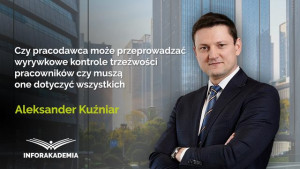 Czy pracodawca może przeprowadzać wyrywkowe kontrole trzeźwości pracowników czy muszą one dotyczyć wszystkich

Aleksander Kuźniar

INFORAKADEMIA